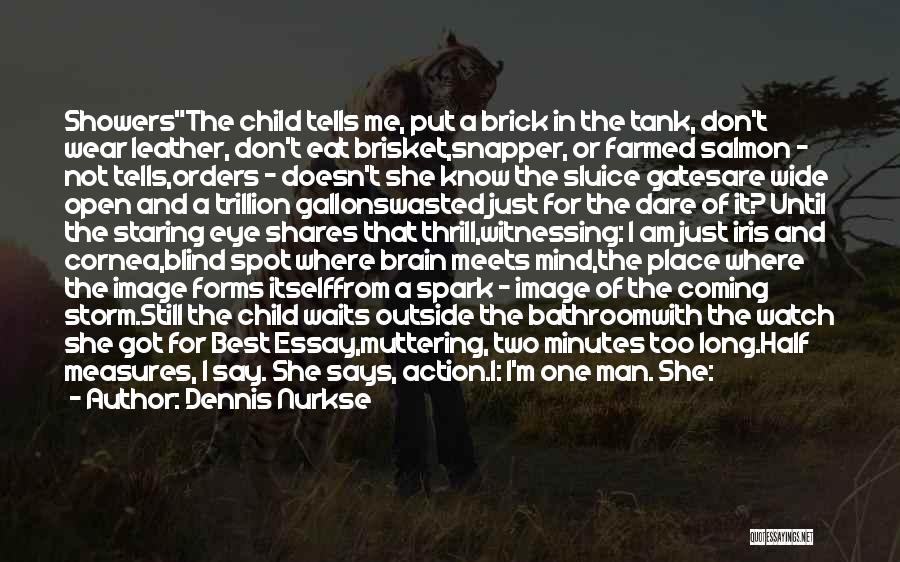 Showers"The child tells me, put a brick in the tank, don't wear leather, don't eat brisket,snapper, or farmed salmon - not tells,orders - doesn't she know the sluice gatesare wide open and a trillion gallonswasted just for the dare of it? Until the staring eye shares that thrill,witnessing: I am just iris and cornea,blind spot where brain meets mind,the place where the image forms itselffrom a spark - image of the coming storm.Still the child waits outside the bathroomwith the watch she got for Best Essay,muttering, two minutes too long.Half measures, I say. She says, action.I: I'm one man. She:

- Author: Dennis Nurkse

QUOTESSAYINGS.NET